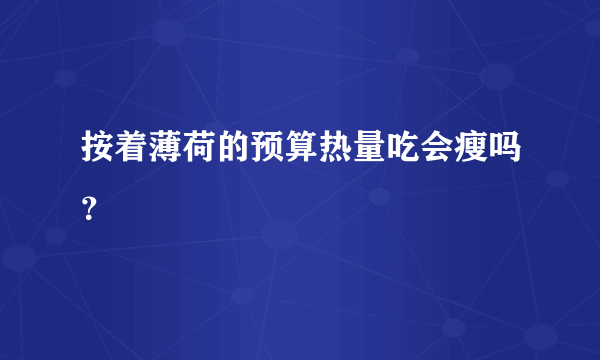 按着薄荷的预算热量吃会瘦吗？